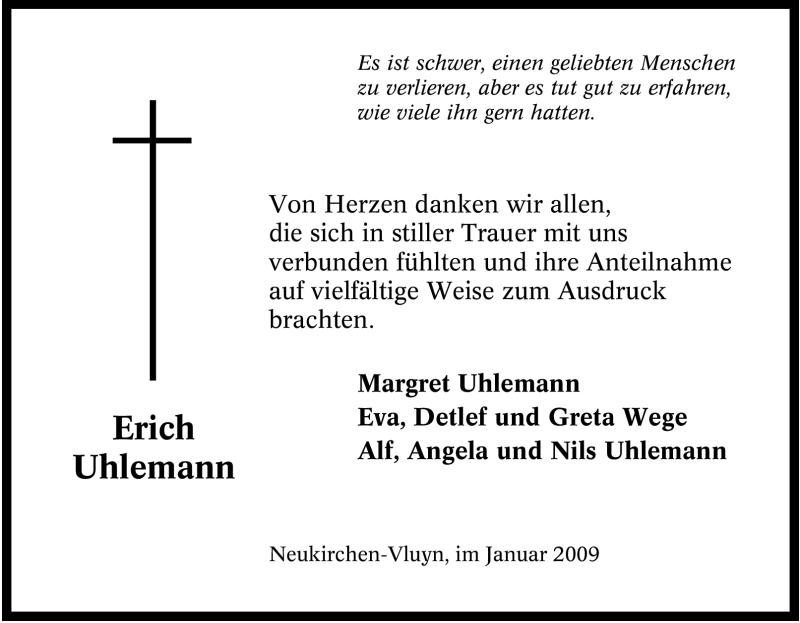 Es ist schwer, einen geliebten Menschen zu verlieren, aber es tut gut zu erfahren, wie viele ihn gern hatten.

Von Herzen danken wir allen, die sich in stiller Trauer mit uns verbunden fühlten und ihre Anteilnahme auf vielfältige Weise zum Ausdruck brachten.

Erich
Uhlemann

Margret Uhlemann
Eva, Detlef und Greta Wege
Alf, Angela und Nils Uhlemann

Neukirchen-Vluyn, im Januar 2009